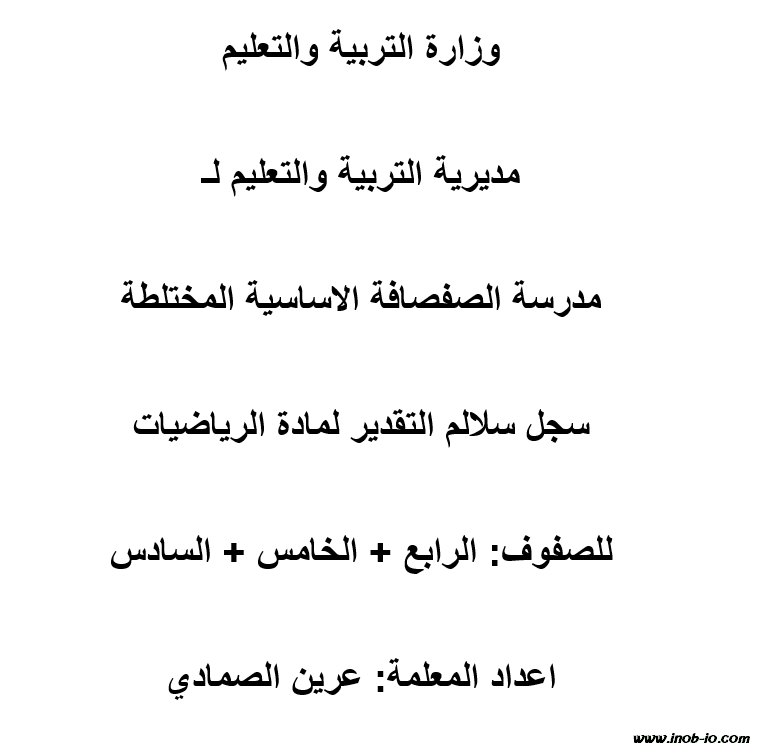 وزارة التربية والتعليم

مديرية التربية والتعليم لـ

مدرسة الصفصافة الاساسية المختلطة

سجل سلالم التقدير لمادة الرياضيات

للصفوف: الرابع + الخامس + السادس

اعداد المعلمة: عرين الصمادي

www.inob-io.com